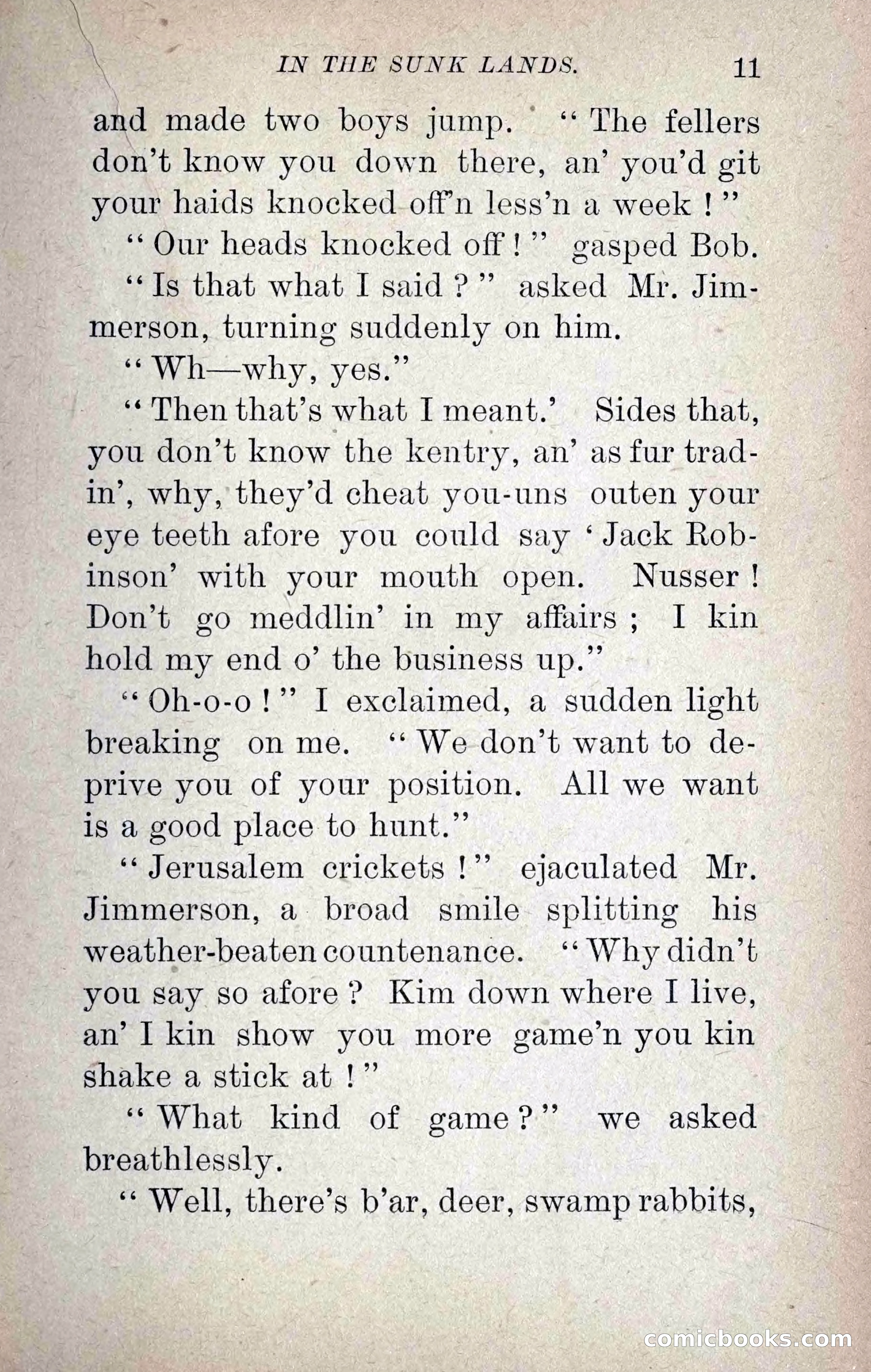 IN THE SUNK LANDS. 11

and made two boys jump. "The fellers don't know you down there, an' you'd git your haids knocked off'n less'n a week!"

"Our heads knocked off!" gasped Bob.

"Is that what I said?" asked Mr. Jimmerson, turning suddenly on him.

"Wh—why, yes."

"Then that's what I meant.' Sides that, you don't know the kentry, an' as fur tradin', why, they'd cheat you-uns outen your eye teeth afore you could say 'Jack Robinson' with your mouth open. Nusser! Don't go meddlin' in my affairs; I kin hold my end o' the business up."

"Oh-o-o!" I exclaimed, a sudden light breaking on me. "We don't want to deprive you of your position. All we want is a good place to hunt."

"Jerusalem crickets!" ejaculated Mr. Jimmerson, a broad smile splitting his weather-beaten countenance. "Why didn't you say so afore? Kim down where I live, an' I kin show you more game'n you kin shake a stick at!"

"What kind of game?" we asked breathlessly.

"Well, there's b'ar, deer, swamp rabbits,

comicbooks.com